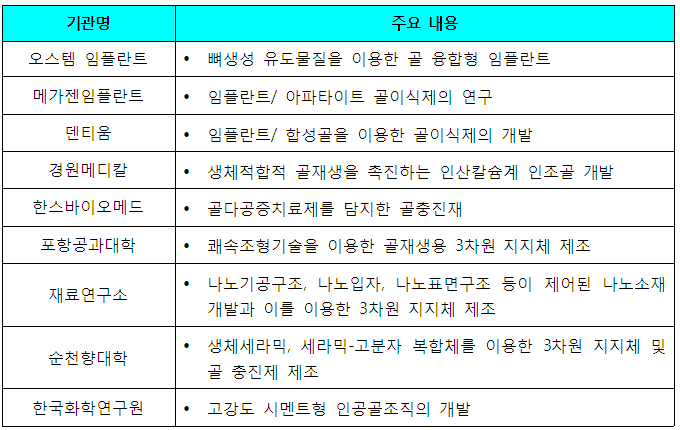 | 기관명 | 주요 내용 |
|---|---|
| 오스템 임플란트 | • 뼈생성 유도물질을 이용한 골 융합형 임플란트 |
| 메가젠임플란트 | • 임플란트/ 아파타이트 골이식제의 연구 |
| 덴티움 | • 임플란트/ 합성골을 이용한 골이식제의 개발 |
| 경원메디칼 | • 생체적합적 골재생을 촉진하는 인산칼슘계 인조골 개발 |
| 한스바이오메드 | • 골다공증치료제를 담지한 골충진재 |
| 포항공과대학 | • 쾌속조형기술을 이용한 골재생용 3차원 지지체 제조 |
| 재료연구소 | • 나노기공구조, 나노입자, 나노표면구조 등이 제어된 나노소재 개발과 이를 이용한 3차원 지지체 제조 |
| 순천향대학 | • 생체세라믹, 세라믹-고분자 복합체를 이용한 3차원 지지체 및 골 충진제 제조 |
| 한국화학연구원 | • 고강도 시멘트형 인공골조직의 개발 |